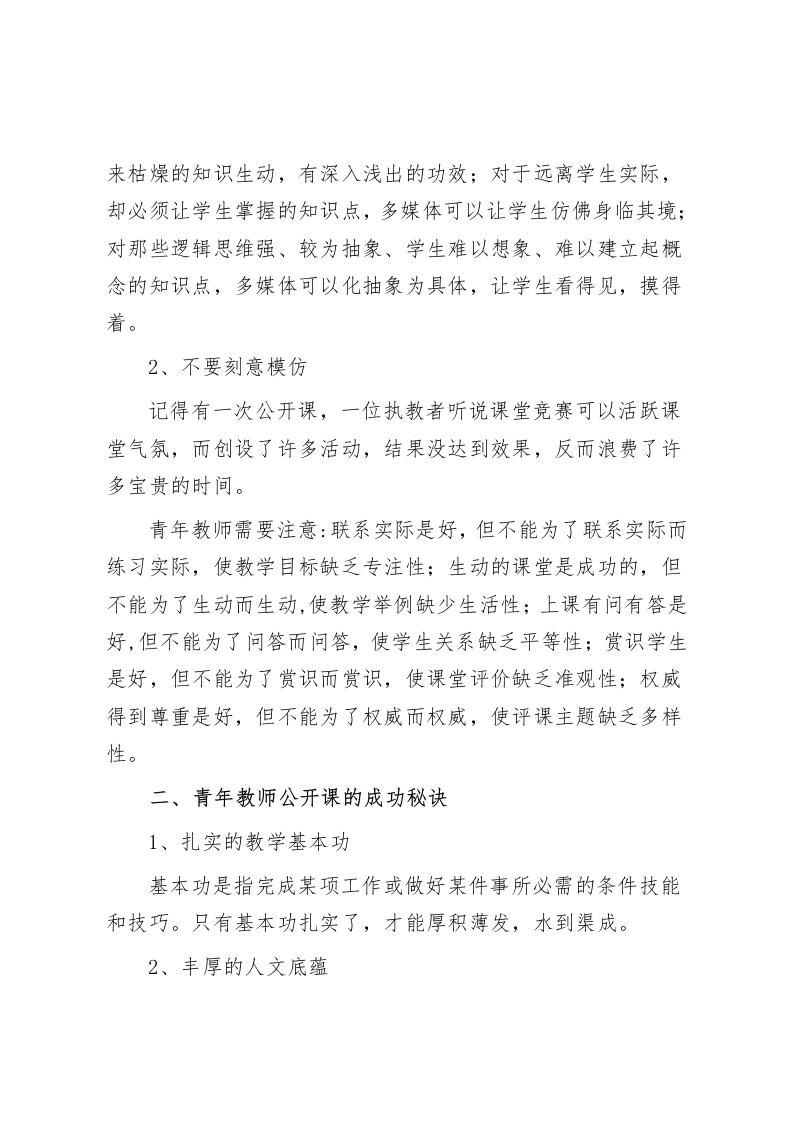 来枯燥的知识生动，有深入浅出的功效；对于远离学生实际，却必须让学生掌握的知识点，多媒体可以让学生仿佛身临其境；对那些逻辑思维强、较为抽象、学生难以想象、难以建立起概念的知识点，多媒体可以化抽象为具体，让学生看得见，摸得着。

2、不要刻意模仿

记得有一次公开课，一位执教者听说课堂竞赛可以活跃课堂气氛，而创设了许多活动，结果没达到效果，反而浪费了许多宝贵的时间。

青年教师需要注意:联系实际是好，但不能为了联系实际而练习实际，使教学目标缺乏专注性；生动的课堂是成功的，但不能为了生动而生动,使教学举例缺少生活性；上课有问有答是好,但不能为了问答而问答，使学生关系缺乏平等性；赏识学生是好，但不能为了赏识而赏识，使课堂评价缺乏准观性；权威得到尊重是好，但不能为了权威而权威，使评课主题缺乏多样性。

二、青年教师公开课的成功秘诀

1、扎实的教学基本功

基本功是指完成某项工作或做好某件事所必需的条件技能和技巧。只有基本功扎实了，才能厚积薄发，水到渠成。

2、丰厚的人文底蕴